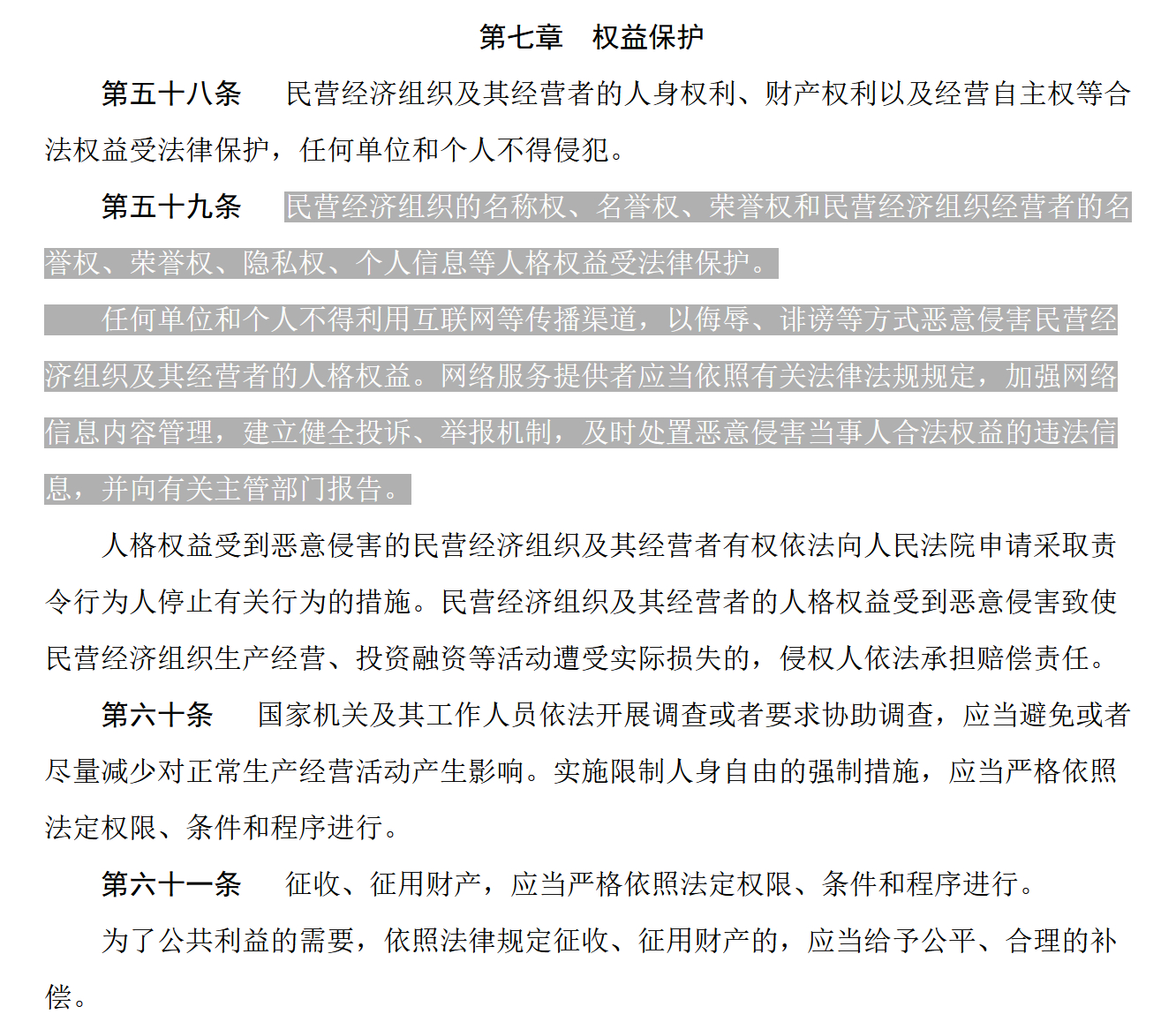 第七章　权益保护

第五十八条　民营经济组织及其经营者的人身权利、财产权利以及经营自主权等合法权益受法律保护，任何单位和个人不得侵犯。

第五十九条　民营经济组织的名称权、名誉权、荣誉权和民营经济组织经营者的名誉权、荣誉权、隐私权、个人信息等人格权益受法律保护。

任何单位和个人不得利用互联网等传播渠道，以侮辱、诽谤等方式恶意侵害民营经济组织及其经营者的人格权益。网络服务提供者应当依照有关法律法规规定，加强网络信息内容管理，建立健全投诉、举报机制，及时处置恶意侵害当事人合法权益的违法信息，并向有关主管部门报告。

人格权益受到恶意侵害的民营经济组织及其经营者有权依法向人民法院申请采取责令行为人停止有关行为的措施。民营经济组织及其经营者的人格权益受到恶意侵害致使民营经济组织生产经营、投资融资等活动遭受实际损失的，侵权人依法承担赔偿责任。

第六十条　国家机关及其工作人员依法开展调查或者要求协助调查，应当避免或者尽量减少对正常生产经营活动产生影响。实施限制人身自由的强制措施，应当严格依照法定权限、条件和程序进行。

第六十一条　征收、征用财产，应当严格依照法定权限、条件和程序进行。

为了公共利益的需要，依照法律规定征收、征用财产的，应当给予公平、合理的补偿。